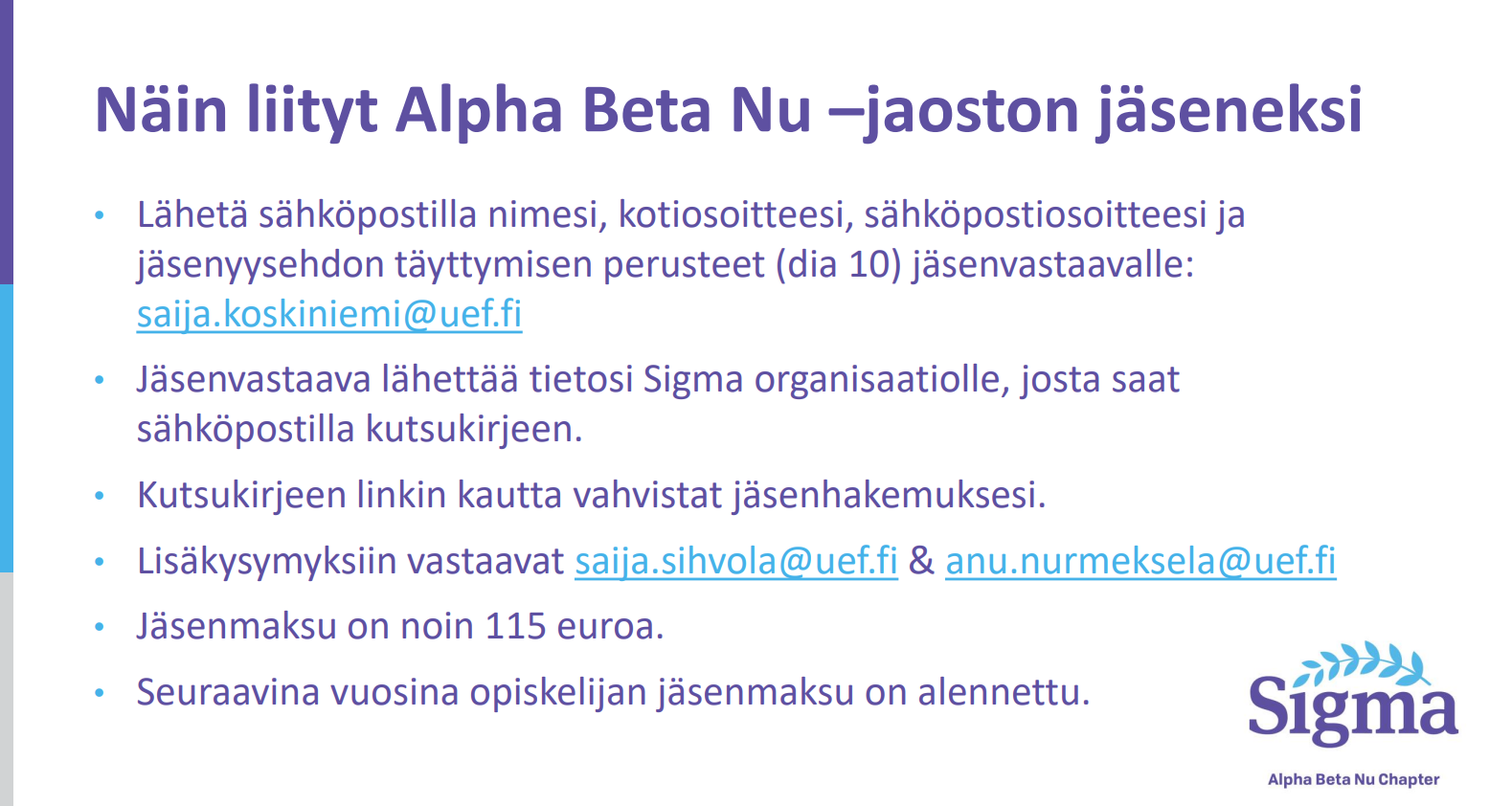 Näin liityt Alpha Beta Nu –jaoston jäseneksi

• Lähetä sähköpostilla nimesi, kotiosoitteesi, sähköpostiosoitteesi ja jäsenyysehdon täyttymisen perusteet (dia 10) jäsenvastaavalle: saija.koskiniemi@uef.fi
• Jäsenvastaava lähettää tietosi Sigma organisaatiolle, josta saat sähköpostilla kutsukirjeen.
• Kutsukirjeen linkin kautta vahvistat jäsenhakemuksesi.
• Lisäkysymyksiin vastaavat saija.sihvola@uef.fi & anu.nurmeksela@uef.fi
• Jäsenmaksu on noin 115 euroa.
• Seuraavina vuosina opiskelijan jäsenmaksu on alennettu.

Sigma
Alpha Beta Nu Chapter